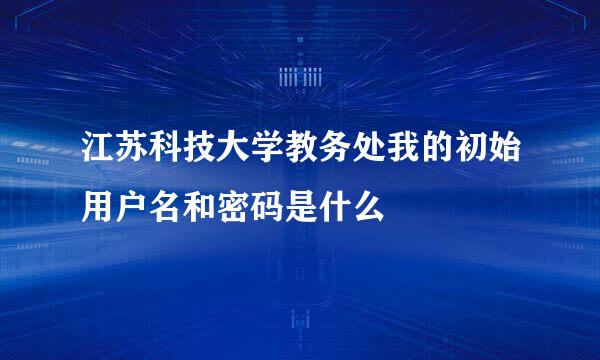 江苏科技大学教务处我的初始用户名和密码是什么